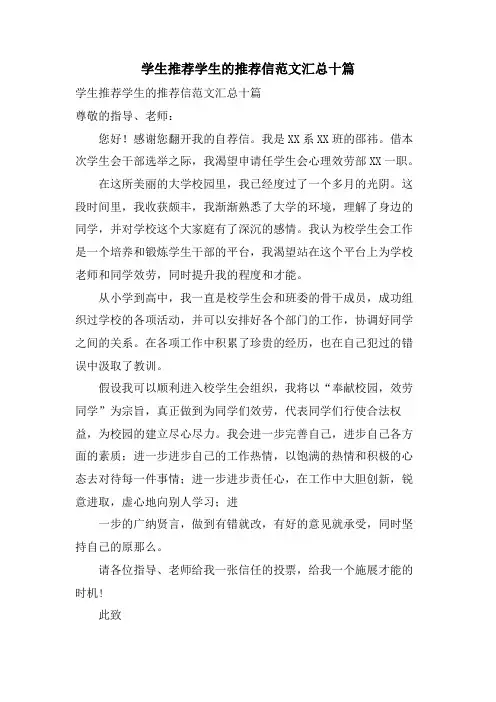 学生推荐学生的推荐信范文汇总十篇

学生推荐学生的推荐信范文汇总十篇

尊敬的指导、老师：

您好！感谢您翻开我的自荐信。我是XX系XX班的邵祎。借本次学生会干部选举之际，我渴望申请任学生会心理效劳部XX一职。

在这所美丽的大学校园里，我已经度过了一个多月的光阴。这段时间里，我收获颇丰，我渐渐熟悉了大学的环境，理解了身边的同学，并对学校这个大家庭有了深沉的感情。我认为校学生会工作是一个培养和锻炼学生干部的平台，我渴望站在这个平台上为学校老师和同学效劳，同时提升我的程度和才能。

从小学到高中，我一直是校学生会和班委的骨干成员，成功组织过学校的各项活动，并可以安排好各个部门的工作，协调好同学之间的关系。在各项工作中积累了珍贵的经历，也在自己犯过的错误中汲取了教训。

假设我可以顺利进入校学生会组织，我将以“奉献校园，效劳同学”为宗旨，真正做到为同学们效劳，代表同学们行使合法权益，为校园的建立尽心尽力。我会进一步完善自己，进步自己各方面的素质；进一步进步自己的工作热情，以饱满的热情和积极的心态去对待每一件事情；进一步进步责任心，在工作中大胆创新，锐意进取，虚心地向别人学习；进

一步的广纳贤言，做到有错就改，有好的意见就承受，同时坚持自己的原那么。

请各位指导、老师给我一张信任的投票，给我一个施展才能的时机！

此致